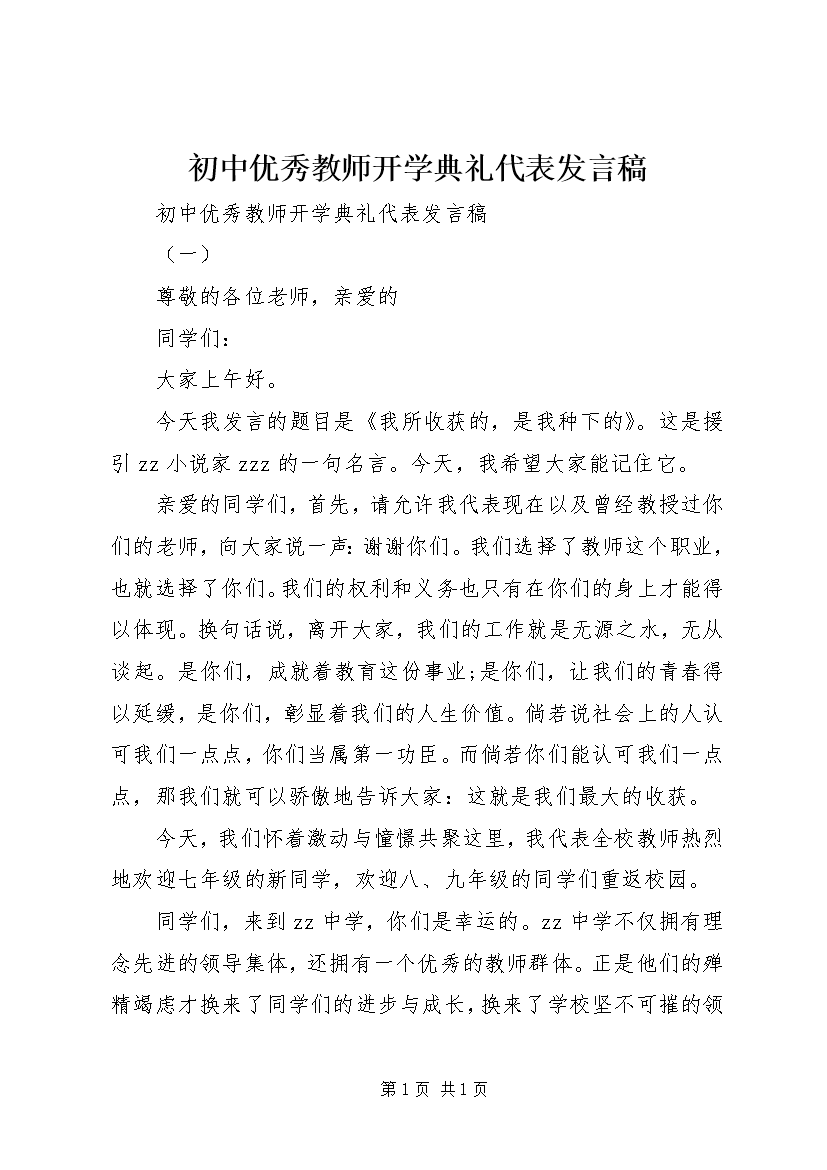 初中优秀教师开学典礼代表发言稿

初中优秀教师开学典礼代表发言稿

（一）

尊敬的各位老师，亲爱的

同学们：

大家上午好。

今天我发言的题目是《我所收获的，是我种下的》。这是援引zz小说家zzz的一句名言。今天，我希望大家能记住它。

亲爱的同学们，首先，请允许我代表现在以及曾经教授过你们的老师，向大家说一声：谢谢你们。我们选择了教师这个职业，也就选择了你们。我们的权利和义务也只有在你们的身上才能得以体现。换句话说，离开大家，我们的工作就是无源之水，无从谈起。是你们，成就着教育这份事业;是你们，让我们的青春得以延缓，是你们，彰显着我们的人生价值。倘若说社会上的人认可我们一点点，你们当属第一功臣。而倘若你们能认可我们一点点，那我们就可以骄傲地告诉大家：这就是我们最大的收获。

今天，我们怀着激动与憧憬共聚这里，我代表全校教师热烈地欢迎七年级的新同学，欢迎八、九年级的同学们重返校园。

同学们，来到zz中学，你们是幸运的。zz中学不仅拥有理念先进的领导集体，还拥有一个优秀的教师群体。正是他们的殚精竭虑才换来了同学们的进步与成长，换来了学校坚不可摧的领

第1页 共1页